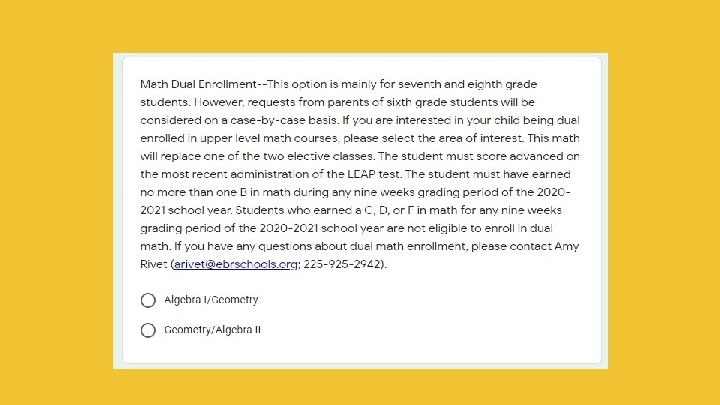 Math Dual Enrollment--This option is mainly for seventh and eighth grade students. However, requests from parents of sixth grade students will be considered on a case-by-case basis. If you are interested in your child being dual enrolled in upper level math courses, please select the area of interest. This math will replace one of the two elective classes. The student must score advanced on the most recent administration of the LEAP test. The student must have earned no more than one B in math during any nine weeks grading period of the 2020-2021 school year. Students who earned a C, D, or F in math for any nine weeks grading period of the 2020-2021 school year are not eligible to enroll in dual math. If you have any questions about dual math enrollment, please contact Amy Rivet (arivet@ebrschools.org; 225-925-2942).

Algebra I/Geometry

Geometry/Algebra II